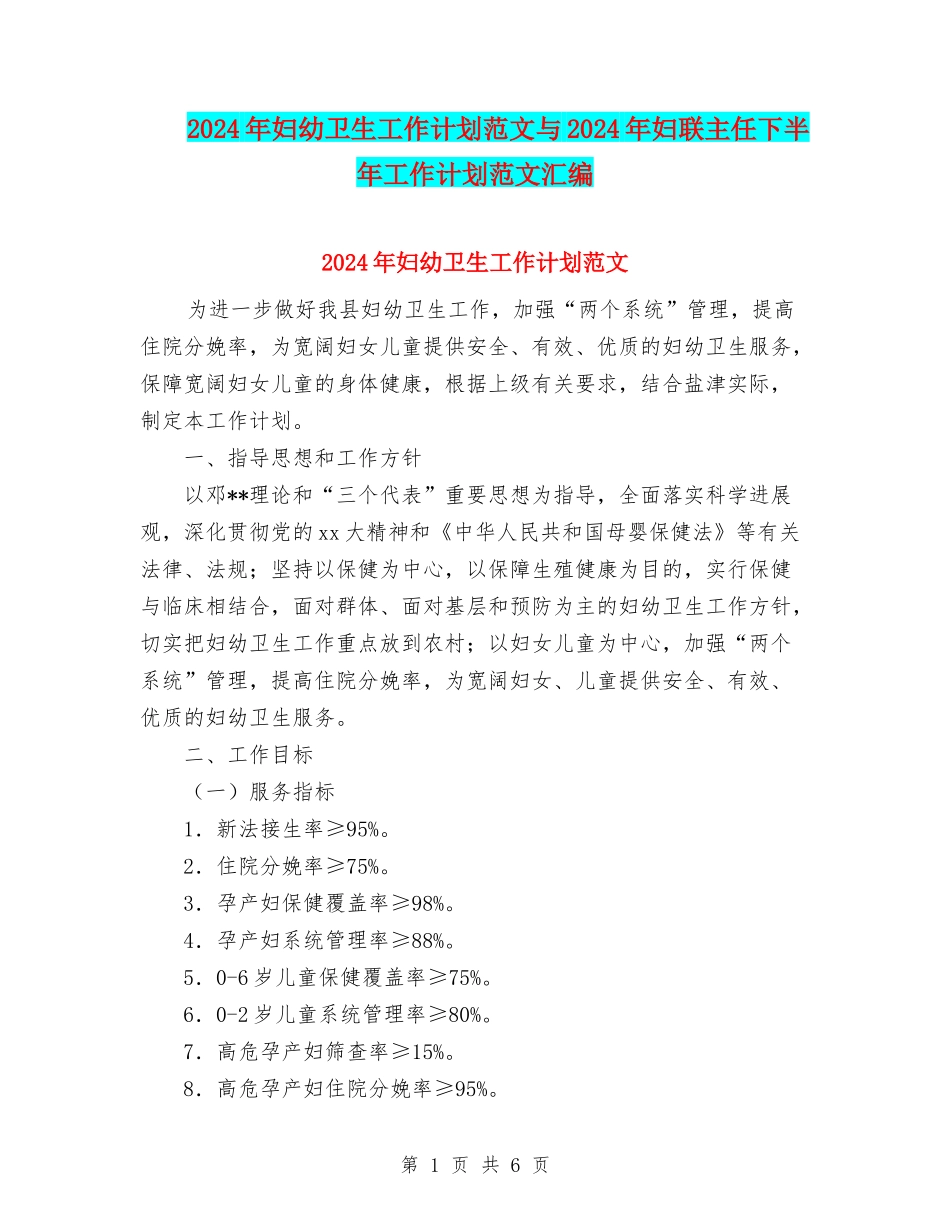 2024年妇幼卫生工作计划范文与2024年妇联主任下半年工作计划范文汇编

2024年妇幼卫生工作计划范文

为进一步做好我县妇幼卫生工作，加强“两个系统”管理，提高住院分娩率，为宽阔妇女儿童提供安全、有效、优质的妇幼卫生服务，保障宽阔妇女儿童的身体健康，根据上级有关要求，结合盐津实际，制定本工作计划。

一、指导思想和工作方针

以邓**理论和“三个代表”重要思想为指导，全面落实科学进展观，深化贯彻党的xx大精神和《中华人民共和国母婴保健法》等有关法律、法规；坚持以保健为中心，以保障生殖健康为目的，实行保健与临床相结合，面对群体、面对基层和预防为主的妇幼卫生工作方针，切实把妇幼卫生工作重点放到农村；以妇女儿童为中心，加强“两个系统”管理，提高住院分娩率，为宽阔妇女、儿童提供安全、有效、优质的妇幼卫生服务。

二、工作目标

（一）服务指标

1．新法接生率≥95%。

2．住院分娩率≥75%。

3．孕产妇保健覆盖率≥98%。

4．孕产妇系统管理率≥88%。

5．0-6岁儿童保健覆盖率≥75%。

6．0-2岁儿童系统管理率≥80%。

7．高危孕产妇筛查率≥15%。

8．高危孕产妇住院分娩率≥95%。

第 1 页 共 6 页